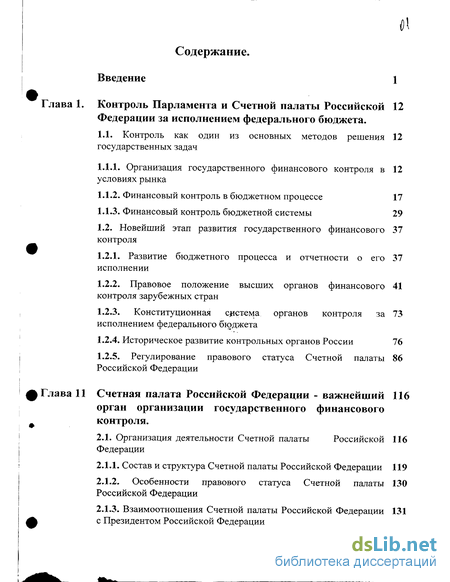 01

Содержание.

Введение 1

Глава 1. Контроль Парламента и Счетной палаты Российской Федерации за исполнением федерального бюджета. 12

1.1. Контроль как один из основных методов решения государственных задач 12

1.1.1. Организация государственного финансового контроля в условиях рынка 12

1.1.2. Финансовый контроль в бюджетном процессе 17

1.1.3. Финансовый контроль бюджетной системы 29

1.2. Новейший этап развития государственного финансового контроля 37

1.2.1. Развитие бюджетного процесса и отчетности о его исполнении 37

1.2.2. Правовое положение высших органов финансового контроля зарубежных стран 41

1.2.3. Конституционная система органов контроля за исполнением федерального бюджета 73

1.2.4. Историческое развитие контрольных органов России 76

1.2.5. Регулирование правового статуса Счетной палаты Российской Федерации 86

Глава 11 Счетная палата Российской Федерации - важнейший орган организации государственного финансового контроля. 116

2.1. Организация деятельности Счетной палаты Российской Федерации 116

2.1.1. Состав и структура Счетной палаты Российской Федерации 119

2.1.2. Особенности правового статуса Счетной палаты Российской Федерации 130

2.1.3. Взаимоотношения Счетной палаты Российской Федерации с Президентом Российской Федерации 131

dsLib.net
библиотека диссертаций